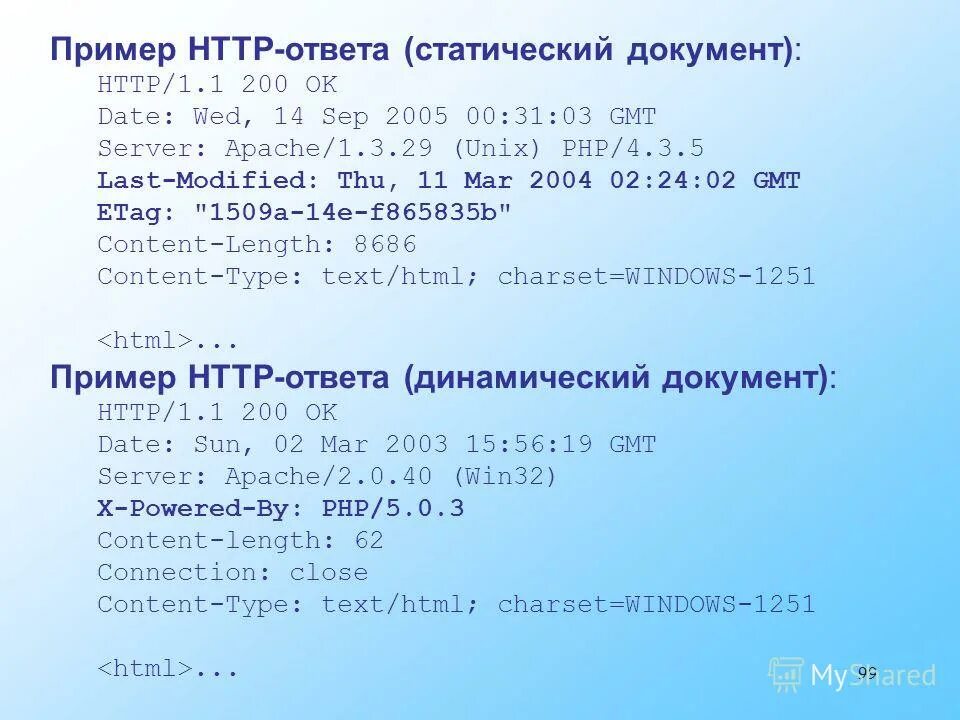 Пример HTTP-ответа (статический документ):

HTTP/1.1 200 OK
Date: Wed, 14 Sep 2005 00:31:03 GMT
Server: Apache/1.3.29 (Unix) PHP/4.3.5
Last-Modified: Thu, 11 Mar 2004 02:24:02 GMT
ETag: "1509a-14e-f865835b"
Content-Length: 8686
Content-Type: text/html; charset=WINDOWS-1251

<html>...

Пример HTTP-ответа (динамический документ):

HTTP/1.1 200 OK
Date: Sun, 02 Mar 2003 15:56:19 GMT
Server: Apache/2.0.40 (Win32)
X-Powered-By: PHP/5.0.3
Content-length: 62
Connection: close
Content-Type: text/html; charset=WINDOWS-1251

<html>...

99

MyShared